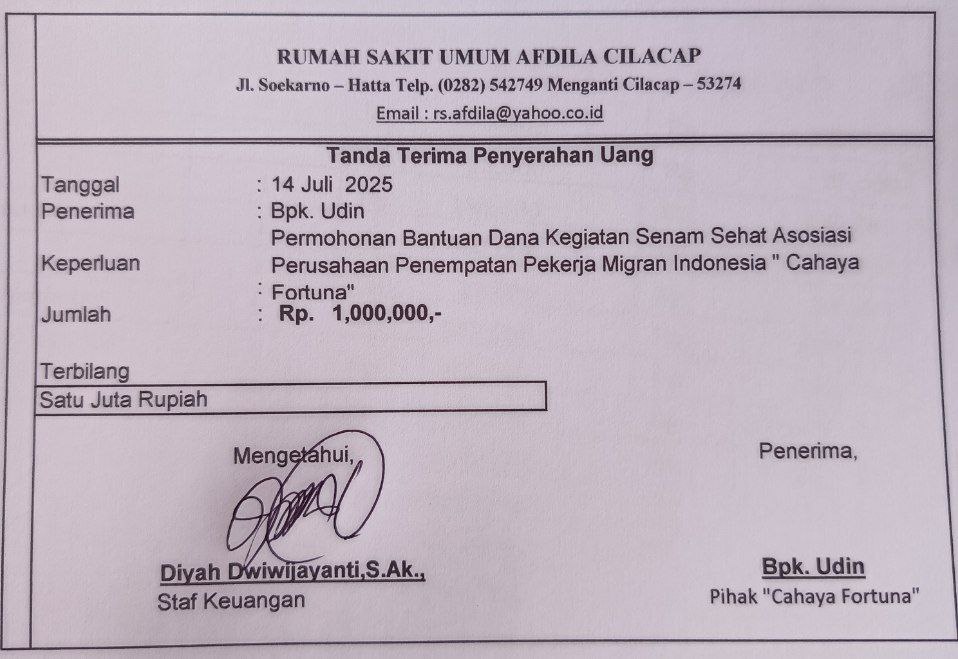 RUMAH SAKIT UMUM AFDILA CILACAP
Jl. Soekarno – Hatta Telp. (0282) 542749 Menganti Cilacap – 53274
Email : rs.afdila@yahoo.co.id

Tanda Terima Penyerahan Uang

Tanggal : 14 Juli 2025
Penerima : Bpk. Udin
Keperluan : Permohonan Bantuan Dana Kegiatan Senam Sehat Asosiasi Perusahaan Penempatan Pekerja Migran Indonesia " Cahaya Fortuna"
Jumlah : Rp. 1,000,000,-

Terbilang
Satu Juta Rupiah

Mengetahui,

Diyah Dwiwijayanti,S.Ak.,
Staf Keuangan

Penerima,

Bpk. Udin
Pihak "Cahaya Fortuna"